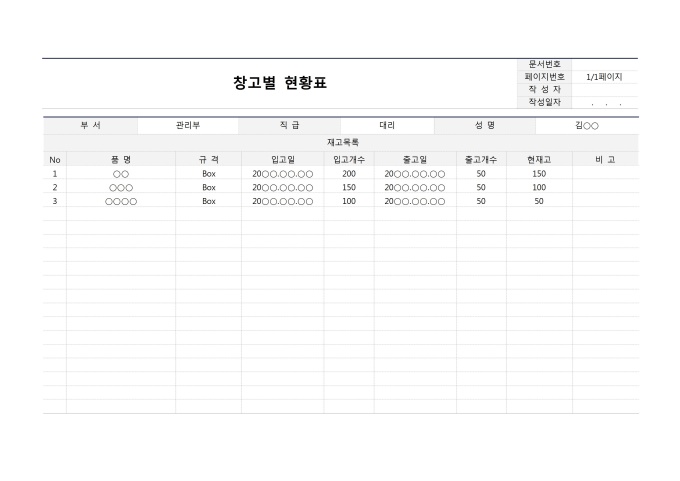 창고별 현황표

| 문서번호 | |
|---|---|
| 페이지번호 | 1/1페이지 |
| 작 성 자 | |
| 작성일자 | . . . |

| 부 서 | 관리부 | 직 급 | 대리 | 성 명 | 김○○ |
|---|---|---|---|---|---|

재고목록

| No | 품 명 | 규 격 | 입고일 | 입고개수 | 출고일 | 출고개수 | 현재고 | 비 고 |
|---|---|---|---|---|---|---|---|---|
| 1 | ○○ | Box | 20○○.○○.○○ | 200 | 20○○.○○.○○ | 50 | 150 | |
| 2 | ○○○ | Box | 20○○.○○.○○ | 150 | 20○○.○○.○○ | 50 | 100 | |
| 3 | ○○○○ | Box | 20○○.○○.○○ | 100 | 20○○.○○.○○ | 50 | 50 | |